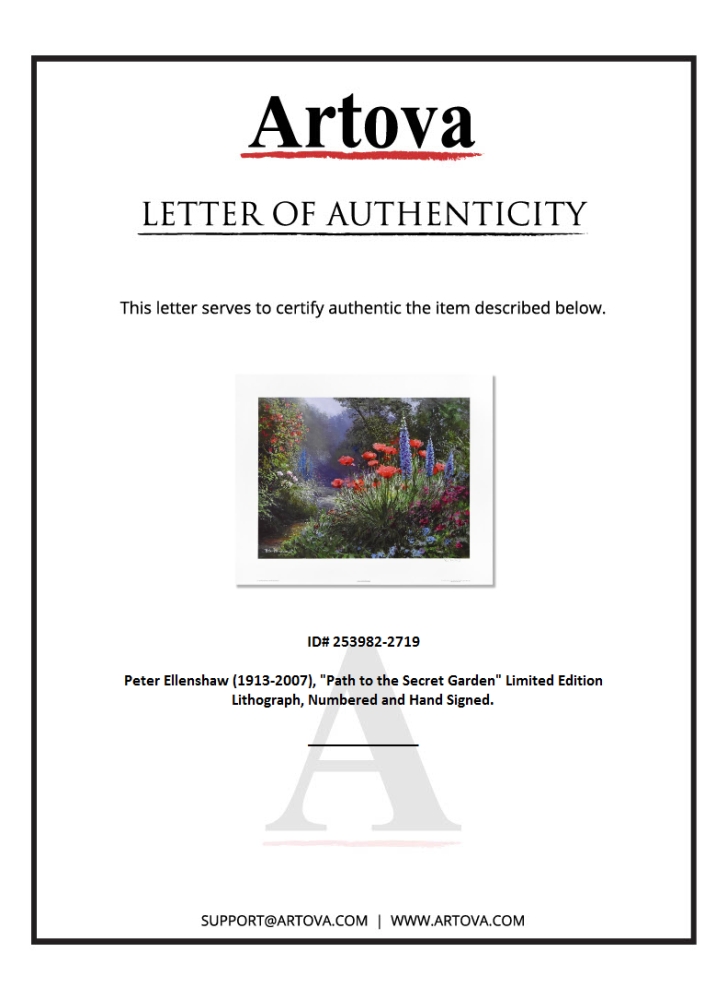 Artova

LETTER OF AUTHENTICITY

This letter serves to certify authentic the item described below.

ID# 253982-2719

Peter Ellenshaw (1913-2007), "Path to the Secret Garden" Limited Edition Lithograph, Numbered and Hand Signed.

SUPPORT@ARTOVA.COM | WWW.ARTOVA.COM

A